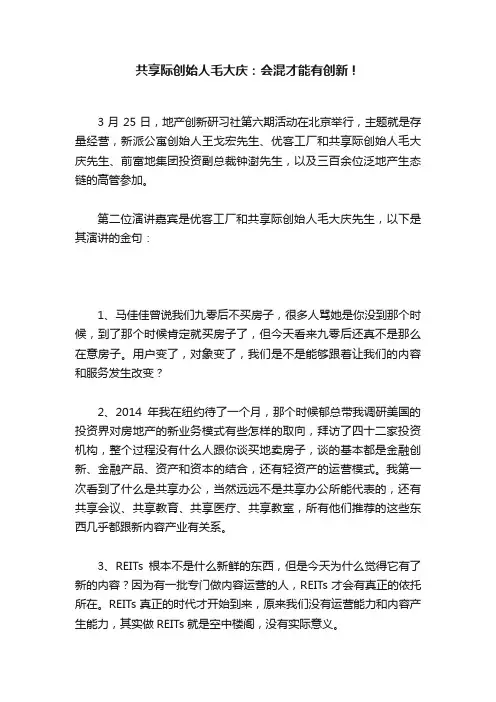 共享际创始人毛大庆：会混才能有创新！

3 月 25 日，地产创新研习社第六期活动在北京举行，主题就是存量经营，新派公寓创始人王戈宏先生、优客工厂和共享际创始人毛大庆先生、前富地集团投资副总裁钟澍先生，以及三百余位泛地产生态链的高管参加。

第二位演讲嘉宾是优客工厂和共享际创始人毛大庆先生，以下是其演讲的金句：

1、马佳佳曾说我们九零后不买房子，很多人骂她是你没到那个时候，到了那个时候肯定就买房子了，但今天看来九零后还真不是那么在意房子。用户变了，对象变了，我们是不是能够跟着让我们的内容和服务发生改变？

2、2014 年我在纽约待了一个月，那个时候郁总带我调研美国的投资界对房地产的新业务模式有些怎样的取向，拜访了四十二家投资机构，整个过程没有什么人跟你谈买地卖房子，谈的基本都是金融创新、金融产品、资产和资本的结合，还有轻资产的运营模式。我第一次看到了什么是共享办公，当然远远不是共享办公所能代表的，还有共享会议、共享教育、共享医疗、共享教室，所有他们推荐的这些东西几乎都跟新内容产业有关系。

3、REITs 根本不是什么新鲜的东西，但是今天为什么觉得它有了新的内容？因为有一批专门做内容运营的人，REITs 才会有真正的依托所在。REITs 真正的时代才开始到来，原来我们没有运营能力和内容产生能力，其实做 REITs 就是空中楼阁，没有实际意义。